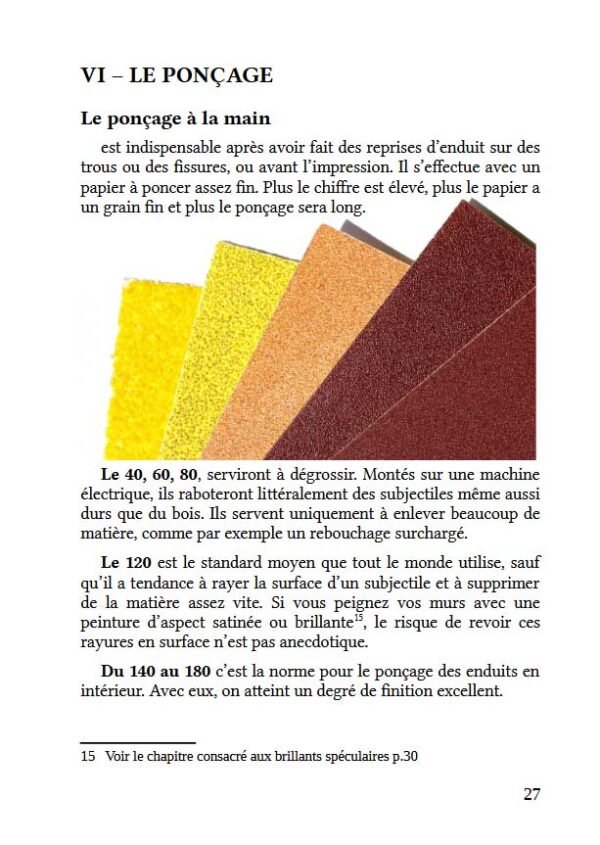 VI – LE PONÇAGE

Le ponçage à la main

est indispensable après avoir fait des reprises d'enduit sur des trous ou des fissures, ou avant l'impression. Il s'effectue avec un papier à poncer assez fin. Plus le chiffre est élevé, plus le papier a un grain fin et plus le ponçage sera long.

Le 40, 60, 80, serviront à dégrossir. Montés sur une machine électrique, ils raboteront littéralement des subjectiles même aussi durs que du bois. Ils servent uniquement à enlever beaucoup de matière, comme par exemple un rebouchage surchargé.

Le 120 est le standard moyen que tout le monde utilise, sauf qu'il a tendance à rayer la surface d'un subjectile et à supprimer de la matière assez vite. Si vous peignez vos murs avec une peinture d'aspect satinée ou brillante$^{15}$, le risque de revoir ces rayures en surface n'est pas anecdotique.

Du 140 au 180 c'est la norme pour le ponçage des enduits en intérieur. Avec eux, on atteint un degré de finition excellent.

15 Voir le chapitre consacré aux brillants spéculaires p.30

27